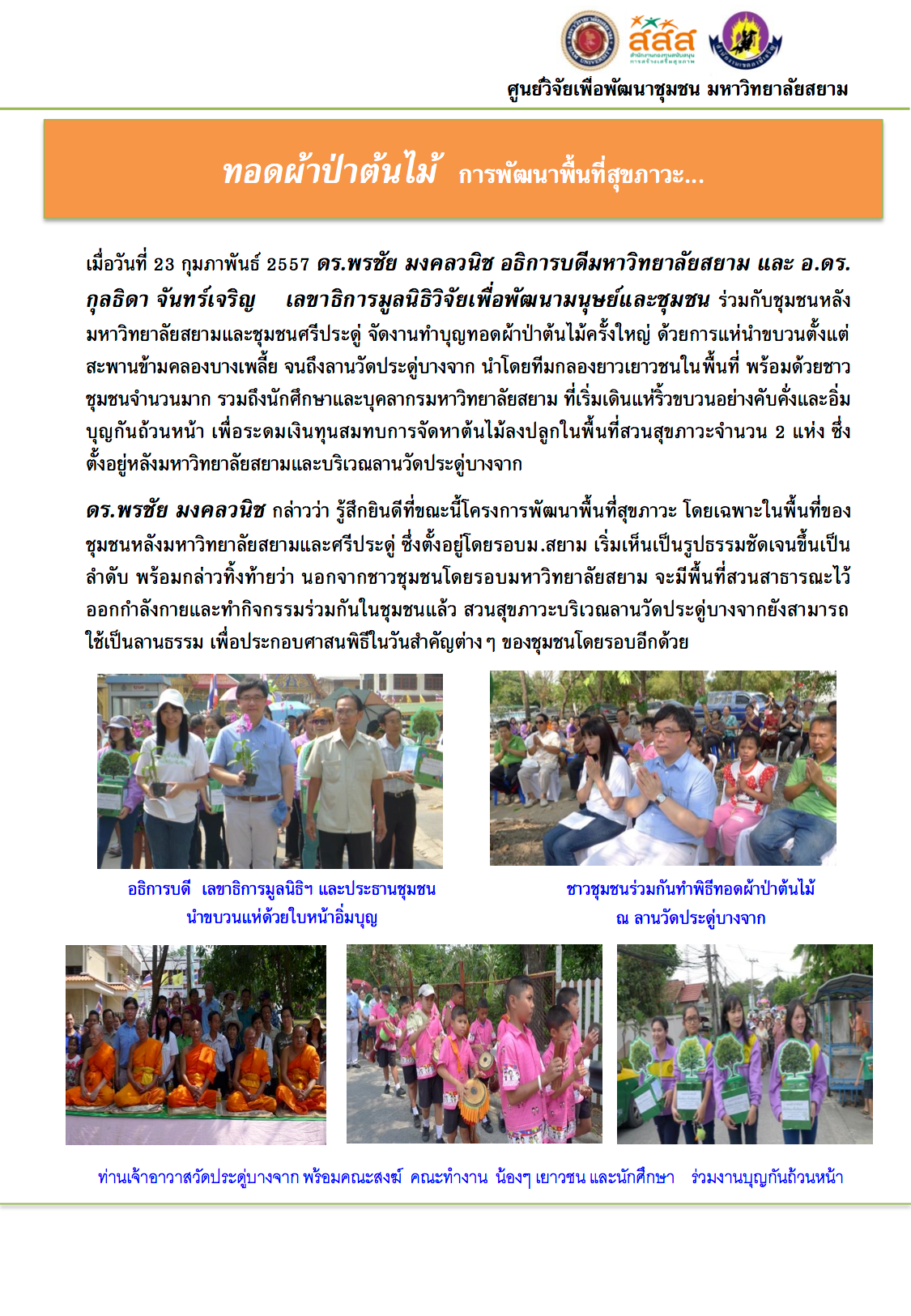 สสส

ศูนย์วิจัยเพื่อพัฒนาชุมชน มหาวิทยาลัยสยาม

ทอดผ้าป่าต้นไม้ การพัฒนาพื้นที่สุขภาวะ...

เมื่อวันที่ 23 กุมภาพันธ์ 2557 ดร.พรชัย มงคลวนิช อธิการบดีมหาวิทยาลัยสยาม และ อ.ดร.กุลธิดา จันทร์เจริญ เลขาธิการมูลนิธิวิจัยเพื่อพัฒนามนุษย์และชุมชน ร่วมกับชุมชนหลังมหาวิทยาลัยสยามและชุมชนศรีประดู่ จัดงานทำบุญทอดผ้าป่าต้นไม้ครั้งใหญ่ ด้วยการแห่นำขบวนตั้งแต่สะพานข้ามคลองบางเพลี้ย จนถึงลานวัดประดู่บางจาก นำโดยทีมกลองยาวเยาวชนในพื้นที่ พร้อมด้วยชาวชุมชนจำนวนมาก รวมถึงนักศึกษาและบุคลากรมหาวิทยาลัยสยาม ที่เริ่มเดินแห่ริ้วขบวนอย่างคับคั่งและอิ่มบุญกันถ้วนหน้า เพื่อระดมเงินทุนสมทบการจัดหาต้นไม้ลงปลูกในพื้นที่สวนสุขภาวะจำนวน 2 แห่ง ซึ่งตั้งอยู่หลังมหาวิทยาลัยสยามและบริเวณลานวัดประดู่บางจาก

ดร.พรชัย มงคลวนิช กล่าวว่า รู้สึกยินดีที่ขณะนี้โครงการพัฒนาพื้นที่สุขภาวะ โดยเฉพาะในพื้นที่ของชุมชนหลังมหาวิทยาลัยสยามและศรีประดู่ ซึ่งตั้งอยู่โดยรอบม.สยาม เริ่มเห็นเป็นรูปธรรมชัดเจนขึ้นเป็นลำดับ พร้อมกล่าวทิ้งท้ายว่า นอกจากชาวชุมชนโดยรอบมหาวิทยาลัยสยาม จะมีพื้นที่สวนสาธารณะไว้ออกกำลังกายและทำกิจกรรมร่วมกันในชุมชนแล้ว สวนสุขภาวะบริเวณลานวัดประดู่บางจากยังสามารถใช้เป็นลานธรรม เพื่อประกอบศาสนพิธีในวันสำคัญต่าง ๆ ของชุมชนโดยรอบอีกด้วย

อธิการบดี เลขาธิการมูลนิธิฯ และประธานชุมชน
นำขบวนแห่ด้วยใบหน้าอิ่มบุญ

ชาวชุมชนร่วมกันทำพิธีทอดผ้าป่าต้นไม้
ณ ลานวัดประดู่บางจาก

ท่านเจ้าอาวาสวัดประดู่บางจาก พร้อมคณะสงฆ์ คณะทำงาน น้องๆ เยาวชน และนักศึกษา ร่วมงานบุญกันถ้วนหน้า